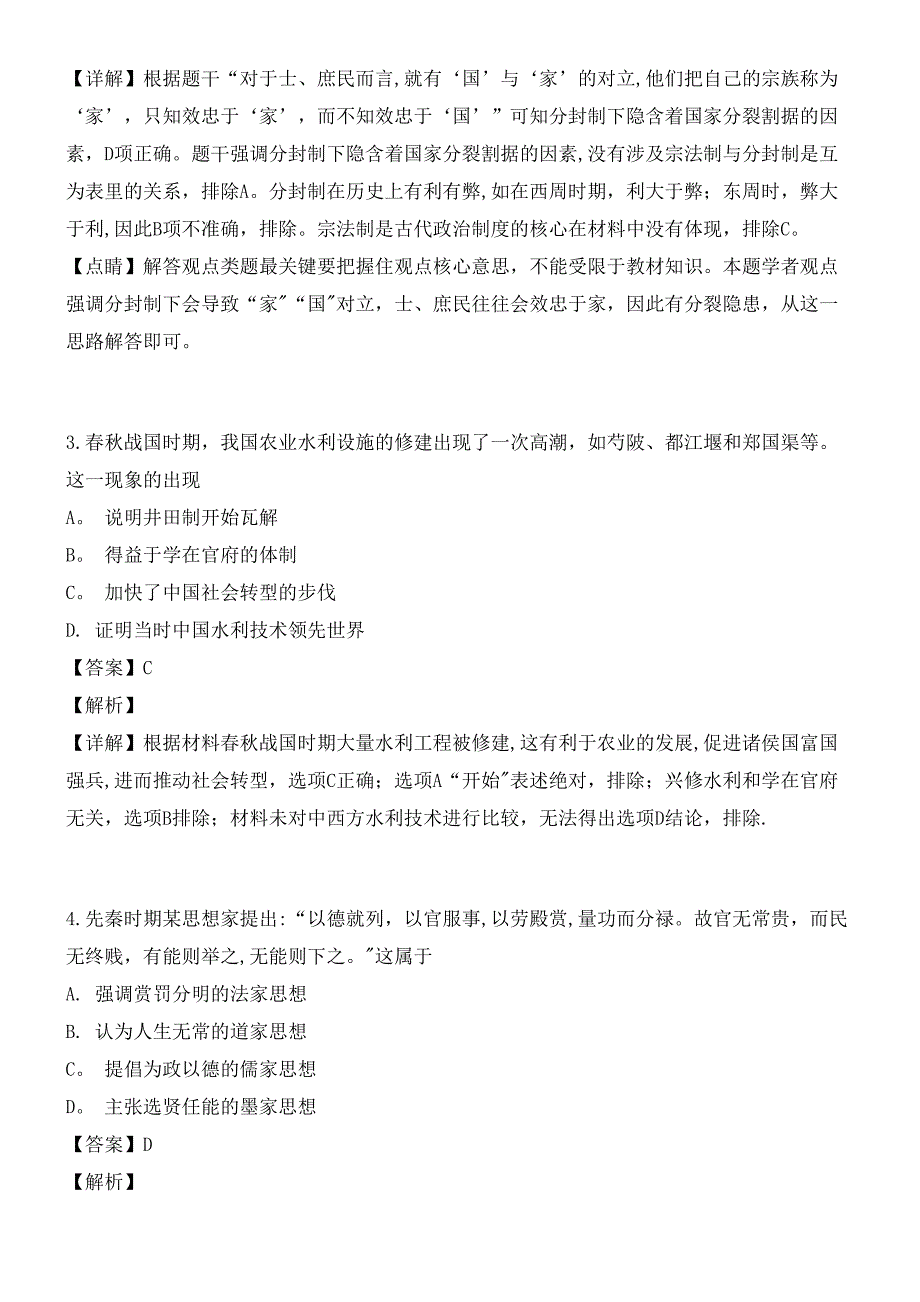 【详解】根据题干“对于士、庶民而言,就有‘国’与‘家’的对立,他们把自己的宗族称为‘家’，只知效忠于‘家’，而不知效忠于‘国’”可知分封制下隐含着国家分裂割据的因素，D项正确。题干强调分封制下隐含着国家分裂割据的因素,没有涉及宗法制与分封制是互为表里的关系，排除A。分封制在历史上有利有弊,如在西周时期，利大于弊；东周时，弊大于利,因此B项不准确，排除。宗法制是古代政治制度的核心在材料中没有体现，排除C。
【点睛】解答观点类题最关键要把握住观点核心意思，不能受限于教材知识。本题学者观点强调分封制下会导致“家"“国"对立，士、庶民往往会效忠于家，因此有分裂隐患，从这一思路解答即可。

3.春秋战国时期，我国农业水利设施的修建出现了一次高潮，如芍陂、都江堰和郑国渠等。这一现象的出现
A。 说明井田制开始瓦解
B。 得益于学在官府的体制
C。 加快了中国社会转型的步伐
D. 证明当时中国水利技术领先世界
【答案】C
【解析】
【详解】根据材料春秋战国时期大量水利工程被修建,这有利于农业的发展,促进诸侯国富国强兵,进而推动社会转型，选项C正确；选项A“开始"表述绝对，排除；兴修水利和学在官府无关，选项B排除；材料未对中西方水利技术进行比较，无法得出选项D结论，排除.

4.先秦时期某思想家提出:“以德就列，以官服事,以劳殿赏,量功而分禄。故官无常贵，而民无终贱，有能则举之,无能则下之。"这属于
A. 强调赏罚分明的法家思想
B. 认为人生无常的道家思想
C。 提倡为政以德的儒家思想
D。 主张选贤任能的墨家思想
【答案】D
【解析】